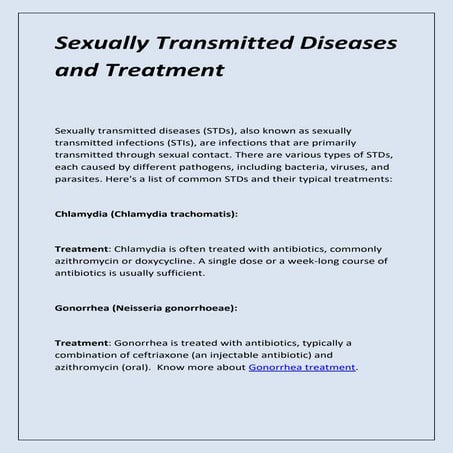 Sexually Transmitted Diseases and Treatment

Sexually transmitted diseases (STDs), also known as sexually transmitted infections (STIs), are infections that are primarily transmitted through sexual contact. There are various types of STDs, each caused by different pathogens, including bacteria, viruses, and parasites. Here's a list of common STDs and their typical treatments:

Chlamydia (Chlamydia trachomatis):

Treatment: Chlamydia is often treated with antibiotics, commonly azithromycin or doxycycline. A single dose or a week-long course of antibiotics is usually sufficient.

Gonorrhea (Neisseria gonorrhoeae):

Treatment: Gonorrhea is treated with antibiotics, typically a combination of ceftriaxone (an injectable antibiotic) and azithromycin (oral). Know more about Gonorrhea treatment.